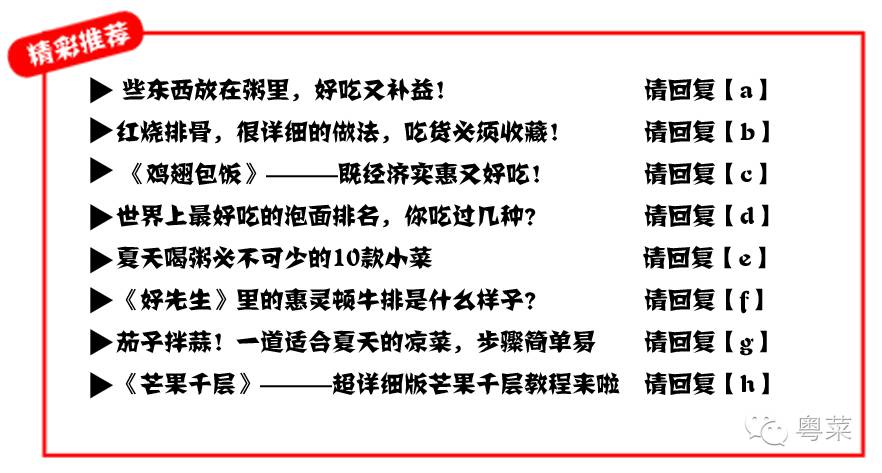 精彩推荐

▶ 些东西放在粥里，好吃又补益！ 请回复【a】

▶红烧排骨，很详细的做法，吃货必须收藏！ 请回复【b】

▶《鸡翅包饭》———既经济实惠又好吃！ 请回复【c】

▶世界上最好吃的泡面排名，你吃过几种？ 请回复【d】

▶夏天喝粥必不可少的10款小菜 请回复【e】

▶《好先生》里的惠灵顿牛排是什么样子？ 请回复【f】

▶茄子拌蒜！一道适合夏天的凉菜，步骤简单易 请回复【g】

▶《芒果千层》———超详细版芒果千层教程来啦 请回复【h】

粤菜